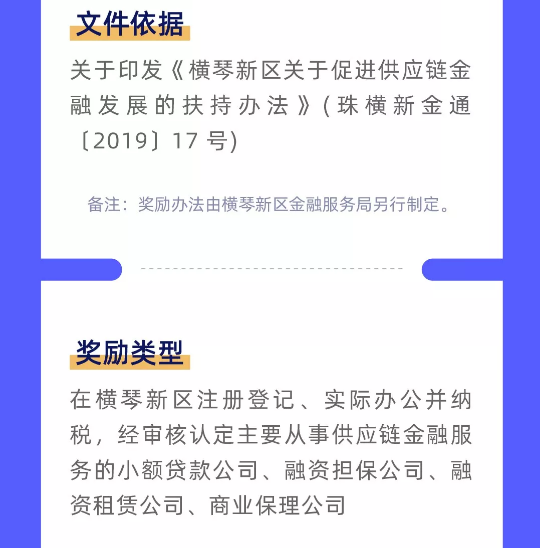 文件依据

关于印发《横琴新区关于促进供应链金融发展的扶持办法》(珠横新金通〔2019〕17号)

备注：奖励办法由横琴新区金融服务局另行制定。

奖励类型

在横琴新区注册登记、实际办公并纳税，经审核认定主要从事供应链金融服务的小额贷款公司、融资担保公司、融资租赁公司、商业保理公司